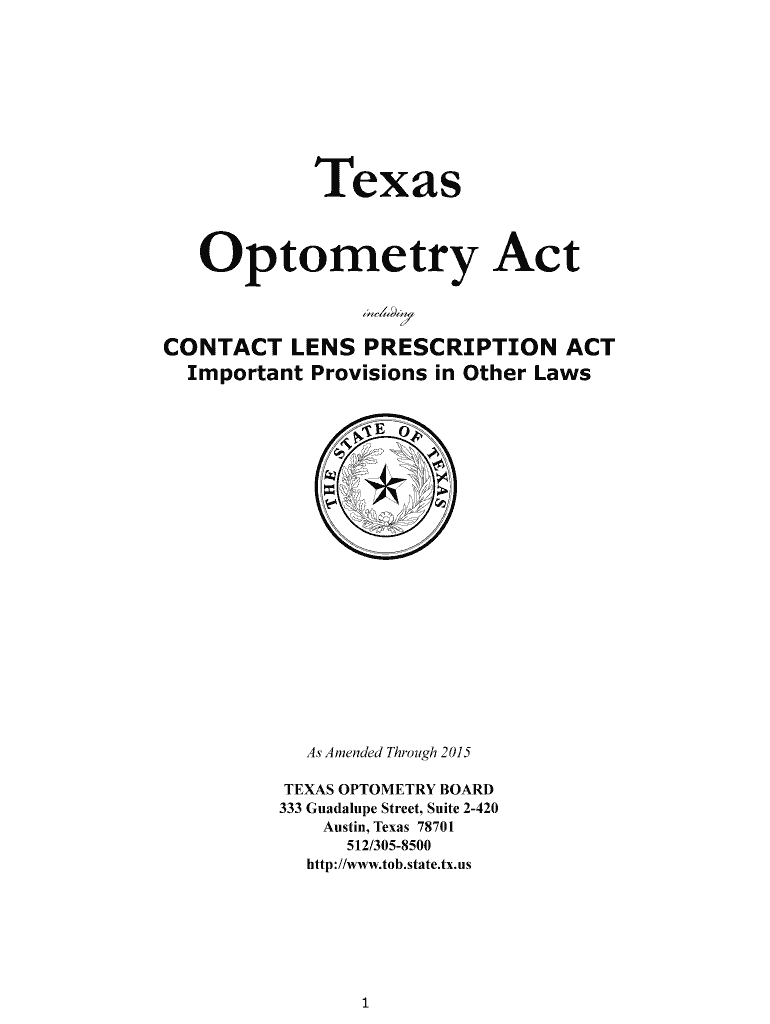 Texas

Optometry Act

including

CONTACT LENS PRESCRIPTION ACT
Important Provisions in Other Laws

THE STATE OF TEXAS

As Amended Through 2015

TEXAS OPTOMETRY BOARD
333 Guadalupe Street, Suite 2-420
Austin, Texas 78701
512/305-8500
http://www.tob.state.tx.us

1